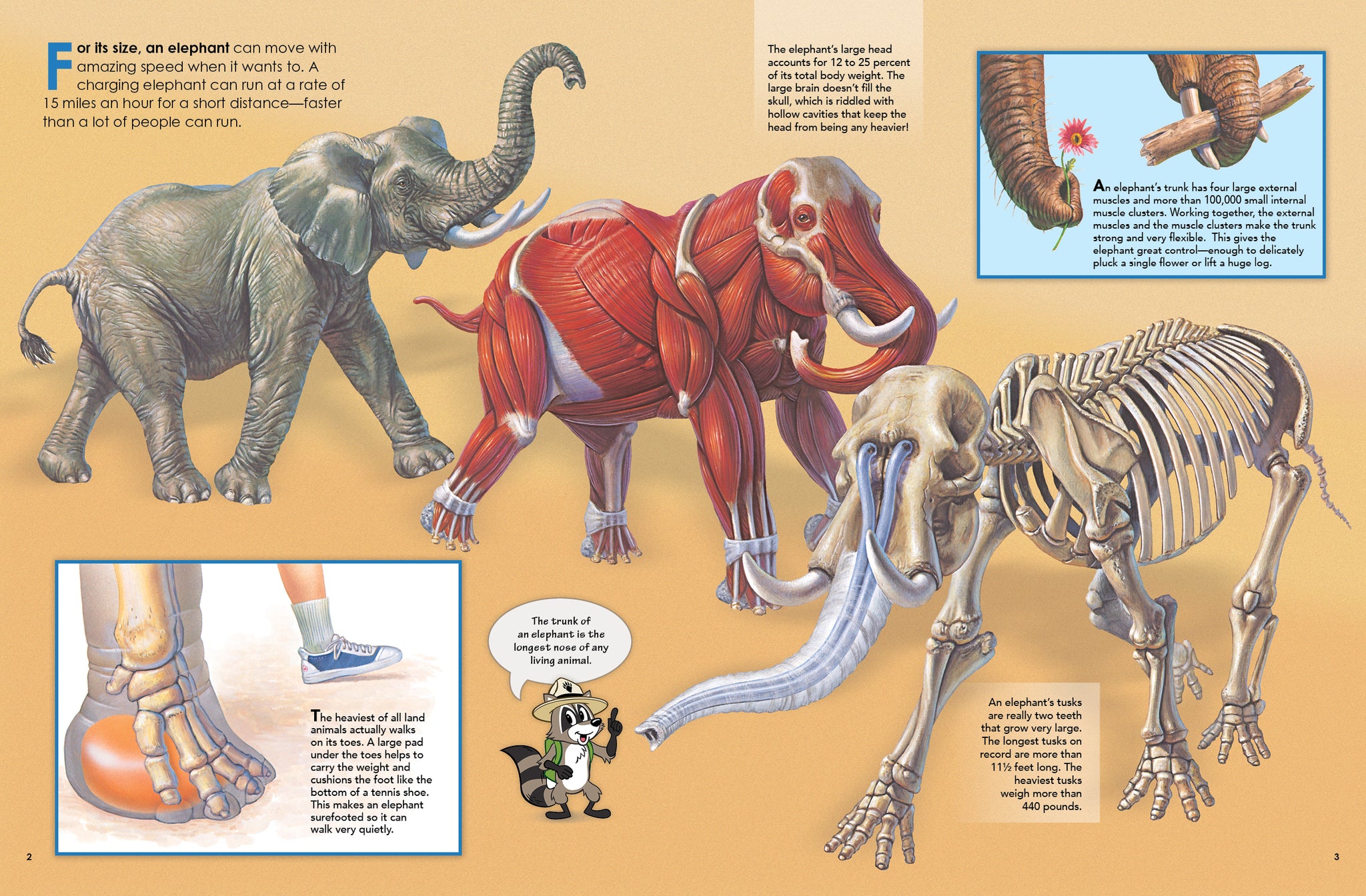 For its size, an elephant can move with amazing speed when it wants to. A charging elephant can run at a rate of 15 miles an hour for a short distance—faster than a lot of people can run.

The elephant's large head accounts for 12 to 25 percent of its total body weight. The large brain doesn't fill the skull, which is riddled with hollow cavities that keep the head from being any heavier!

An elephant's trunk has four large external muscles and more than 100,000 small internal muscle clusters. Working together, the external muscles and the muscle clusters make the trunk strong and very flexible. This gives the elephant great control—enough to delicately pluck a single flower or lift a huge log.

The heaviest of all land animals actually walks on its toes. A large pad under the toes helps to carry the weight and cushions the foot like the bottom of a tennis shoe. This makes an elephant surefooted so it can walk very quietly.

The trunk of an elephant is the longest nose of any living animal.

An elephant's tusks are really two teeth that grow very large. The longest tusks on record are more than 11½ feet long. The heaviest tusks weigh more than 440 pounds.

2

3